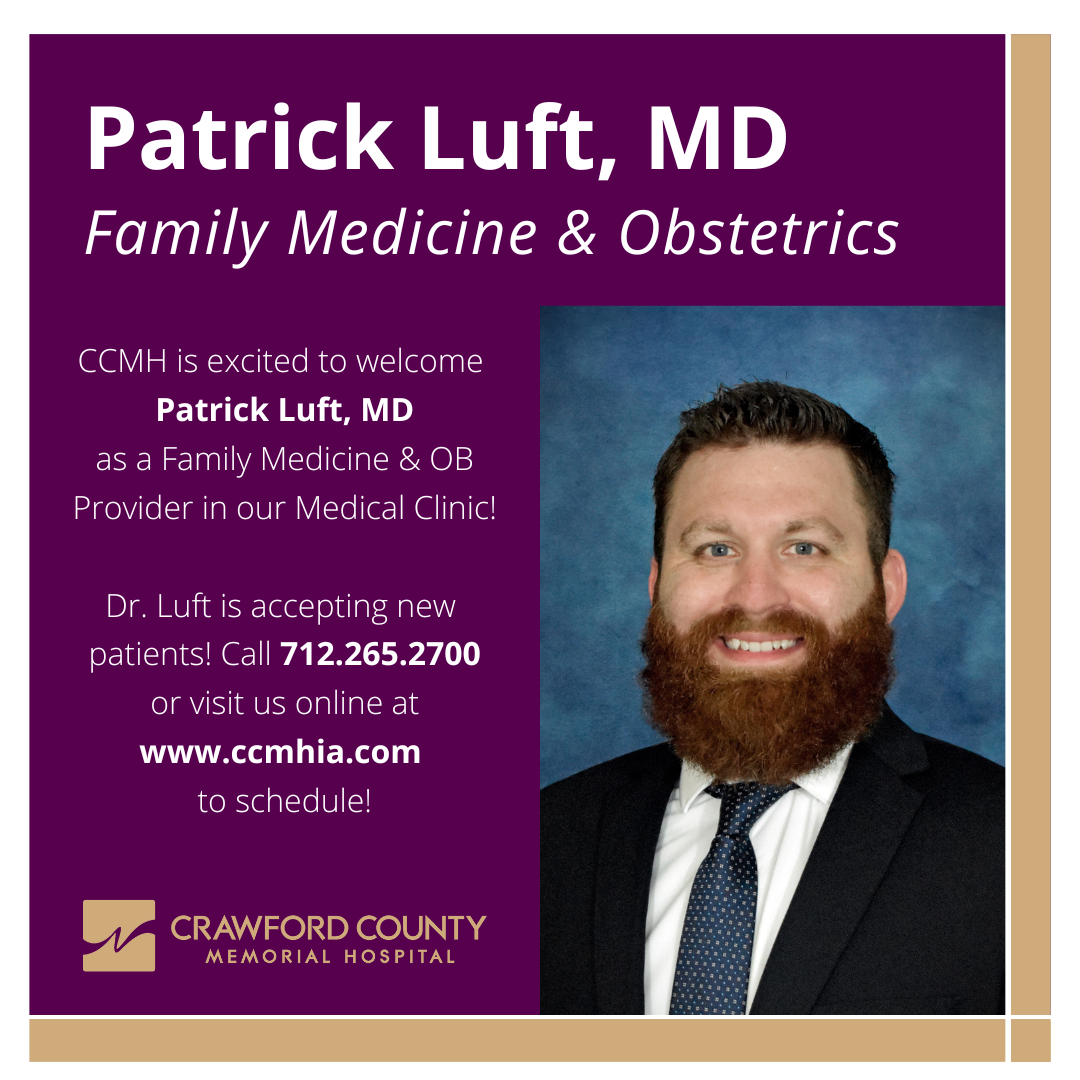 Patrick Luft, MD

Family Medicine & Obstetrics

CCMH is excited to welcome Patrick Luft, MD as a Family Medicine & OB Provider in our Medical Clinic!

Dr. Luft is accepting new patients! Call 712.265.2700 or visit us online at www.ccmhia.com to schedule!

CRAWFORD COUNTY
MEMORIAL HOSPITAL